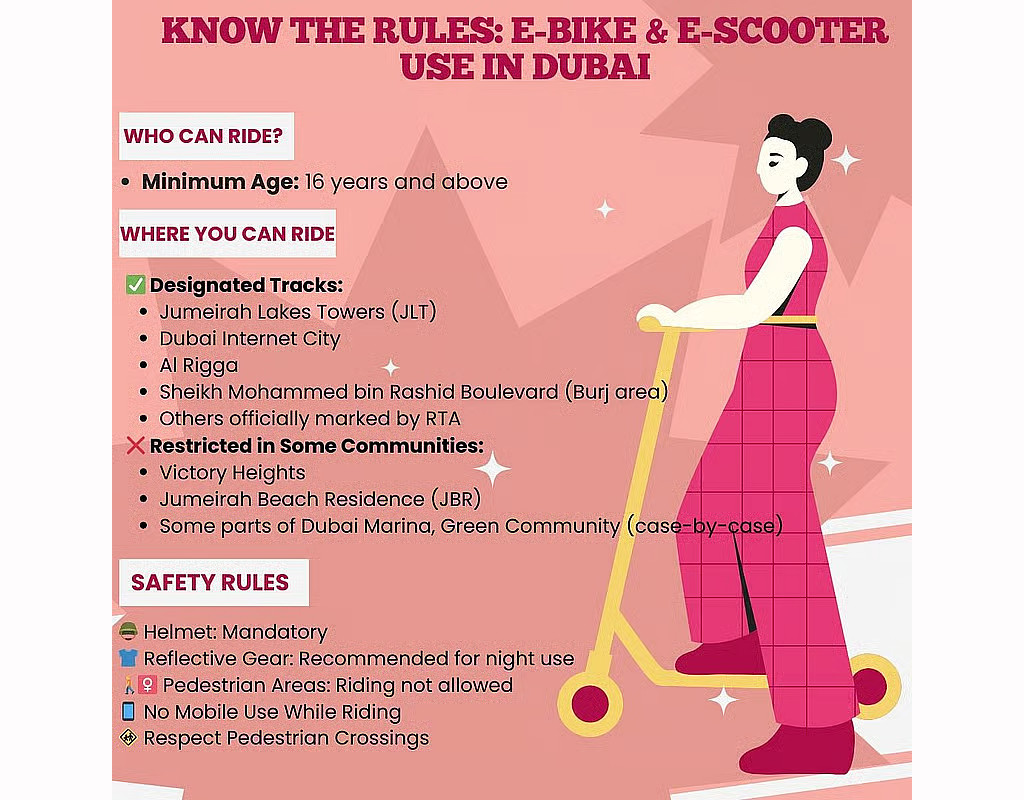 KNOW THE RULES: E-BIKE & E-SCOOTER USE IN DUBAI

WHO CAN RIDE?

• Minimum Age: 16 years and above

WHERE YOU CAN RIDE

✅ Designated Tracks:
• Jumeirah Lakes Towers (JLT)
• Dubai Internet City
• Al Rigga
• Sheikh Mohammed bin Rashid Boulevard (Burj area)
• Others officially marked by RTA

❌ Restricted in Some Communities:
• Victory Heights
• Jumeirah Beach Residence (JBR)
• Some parts of Dubai Marina, Green Community (case-by-case)

SAFETY RULES

🪖 Helmet: Mandatory
👕 Reflective Gear: Recommended for night use
🚶‍♀️ Pedestrian Areas: Riding not allowed
📱 No Mobile Use While Riding
🚸 Respect Pedestrian Crossings